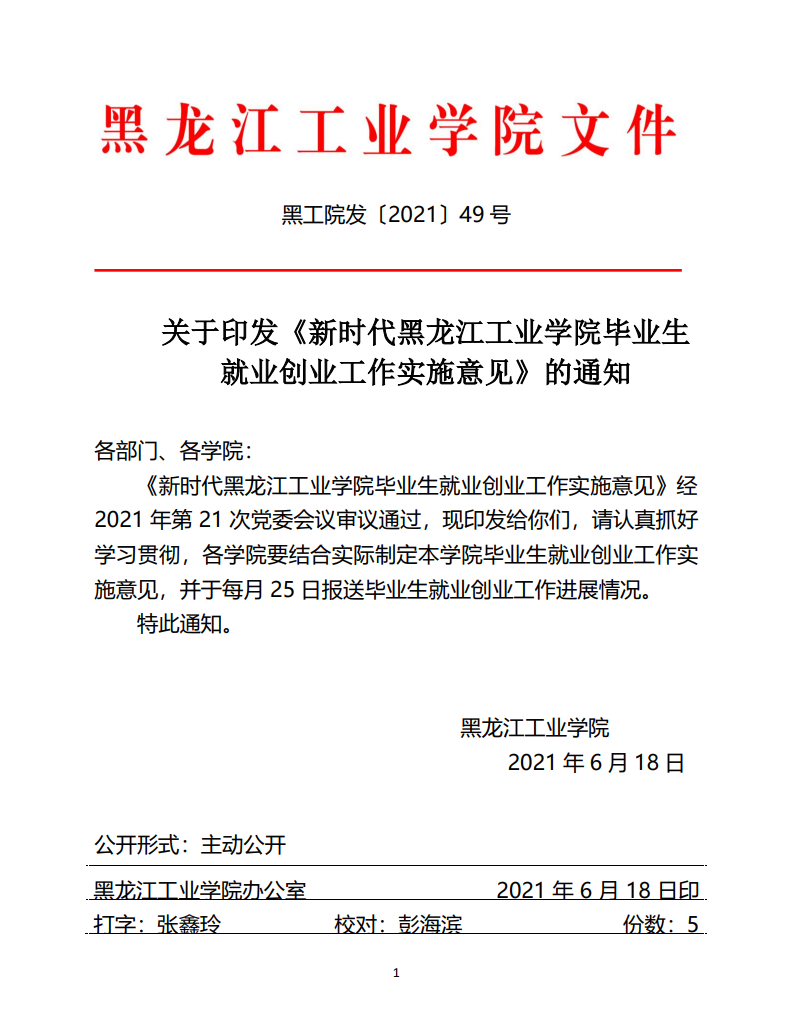 黑龙江工业学院文件

黑工院发〔2021〕49 号

关于印发《新时代黑龙江工业学院毕业生就业创业工作实施意见》的通知

各部门、各学院：

《新时代黑龙江工业学院毕业生就业创业工作实施意见》经 2021 年第 21 次党委会议审议通过，现印发给你们，请认真抓好学习贯彻，各学院要结合实际制定本学院毕业生就业创业工作实施意见，并于每月 25 日报送毕业生就业创业工作进展情况。

特此通知。

黑龙江工业学院

2021 年 6 月 18 日

公开形式：主动公开

黑龙江工业学院办公室 2021 年 6 月 18 日印

打字：张鑫玲 校对：彭海滨 份数：5

1